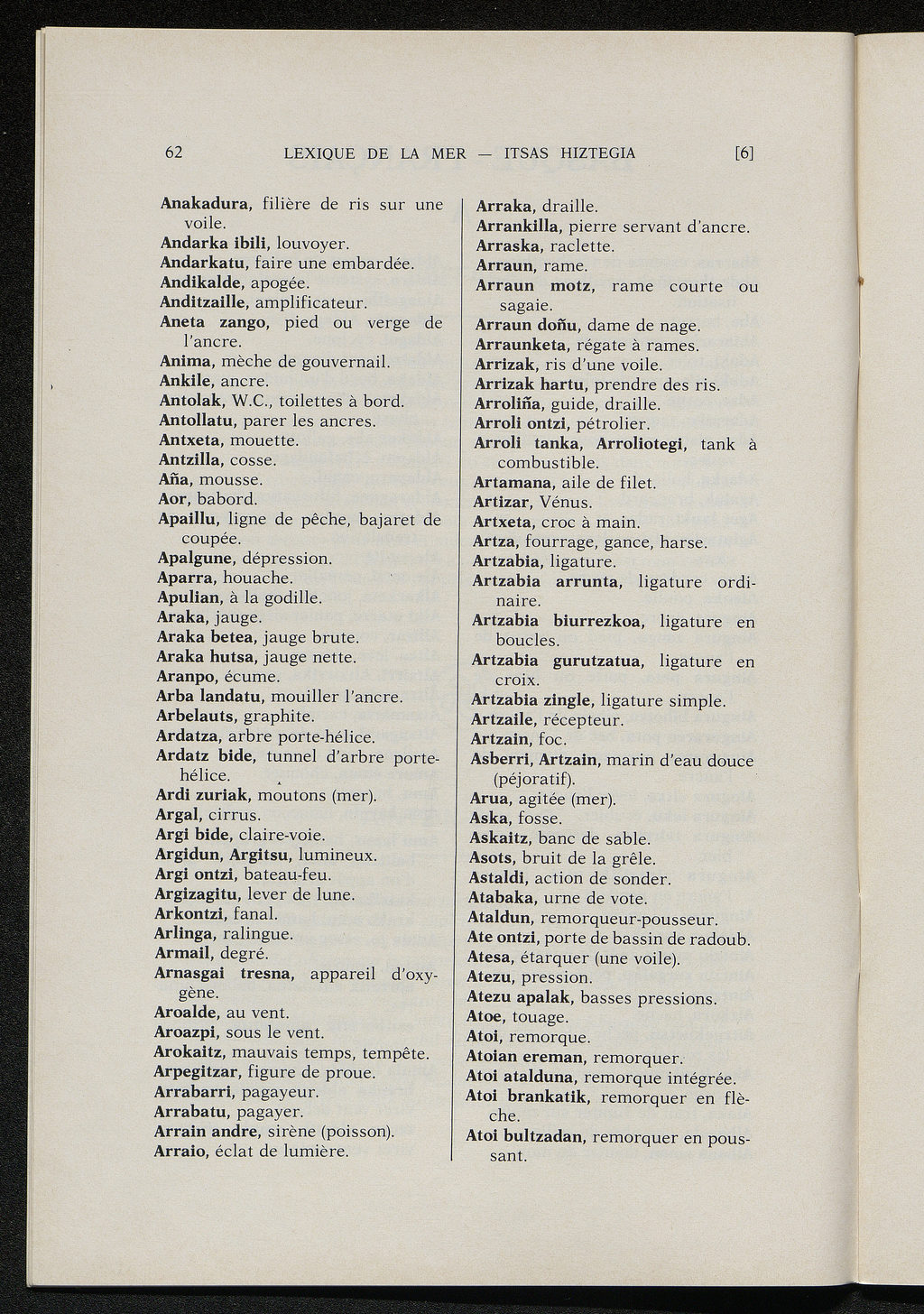 62 LEXIQUE DE LA MER — ITSAS HIZTEGIA [6]

Anakadura, filière de ris sur une voile.
Andarka ibili, louvoyer.
Andarkatu, faire une embardée.
Andikalde, apogée.
Anditzaille, amplificateur.
Aneta zango, pied ou verge de l'ancre.
Anima, mèche de gouvernail.
Ankile, ancre.
Antolak, W.C., toilettes à bord.
Antollatu, parer les ancres.
Antxeta, mouette.
Antzilla, cosse.
Aña, mousse.
Aor, babord.
Apaillu, ligne de pêche, bajaret de coupée.
Apalgune, dépression.
Aparra, houache.
Apulian, à la godille.
Araka, jauge.
Araka betea, jauge brute.
Araka hutsa, jauge nette.
Aranpo, écume.
Arba landatu, mouiller l'ancre.
Arbelauts, graphite.
Ardatza, arbre porte-hélice.
Ardatz bide, tunnel d'arbre porte-hélice.
Ardi zuriak, moutons (mer).
Argal, cirrus.
Argi bide, claire-voie.
Argidun, Argitsu, lumineux.
Argi ontzi, bateau-feu.
Argizagitu, lever de lune.
Arkontzi, fanal.
Arlinga, ralingue.
Armail, degré.
Arnasgai tresna, appareil d'oxygène.
Aroalde, au vent.
Aroazpi, sous le vent.
Arokaitz, mauvais temps, tempête.
Arpegitzar, figure de proue.
Arrabarri, pagayeur.
Arrabatu, pagayer.
Arrain andre, sirène (poisson).
Arraio, éclat de lumière.

Arraka, draille.
Arrankilla, pierre servant d'ancre.
Arraska, raclette.
Arraun, rame.
Arraun motz, rame courte ou sagaie.
Arraun doñu, dame de nage.
Arraunketa, régate à rames.
Arrizak, ris d'une voile.
Arrizak hartu, prendre des ris.
Arroliña, guide, draille.
Arroli ontzi, pétrolier.
Arroli tanka, Arroliotegi, tank à combustible.
Artamana, aile de filet.
Artizar, Vénus.
Artxeta, croc à main.
Artza, fourrage, gance, harse.
Artzabia, ligature.
Artzabia arrunta, ligature ordinaire.
Artzabia biurrezkoa, ligature en boucles.
Artzabia gurutzatua, ligature en croix.
Artzabia zingle, ligature simple.
Artzaile, récepteur.
Artzain, foc.
Asberri, Artzain, marin d'eau douce (péjoratif).
Arua, agitée (mer).
Aska, fosse.
Askaitz, banc de sable.
Asots, bruit de la grêle.
Astaldi, action de sonder.
Atabaka, urne de vote.
Ataldun, remorqueur-pousseur.
Ate ontzi, porte de bassin de radoub.
Atesa, étarquer (une voile).
Atezu, pression.
Atezu apalak, basses pressions.
Atoe, touage.
Atoi, remorque.
Atoian ereman, remorquer.
Atoi atalduna, remorque intégrée.
Atoi brankatik, remorquer en flèche.
Atoi bultzadan, remorquer en poussant.